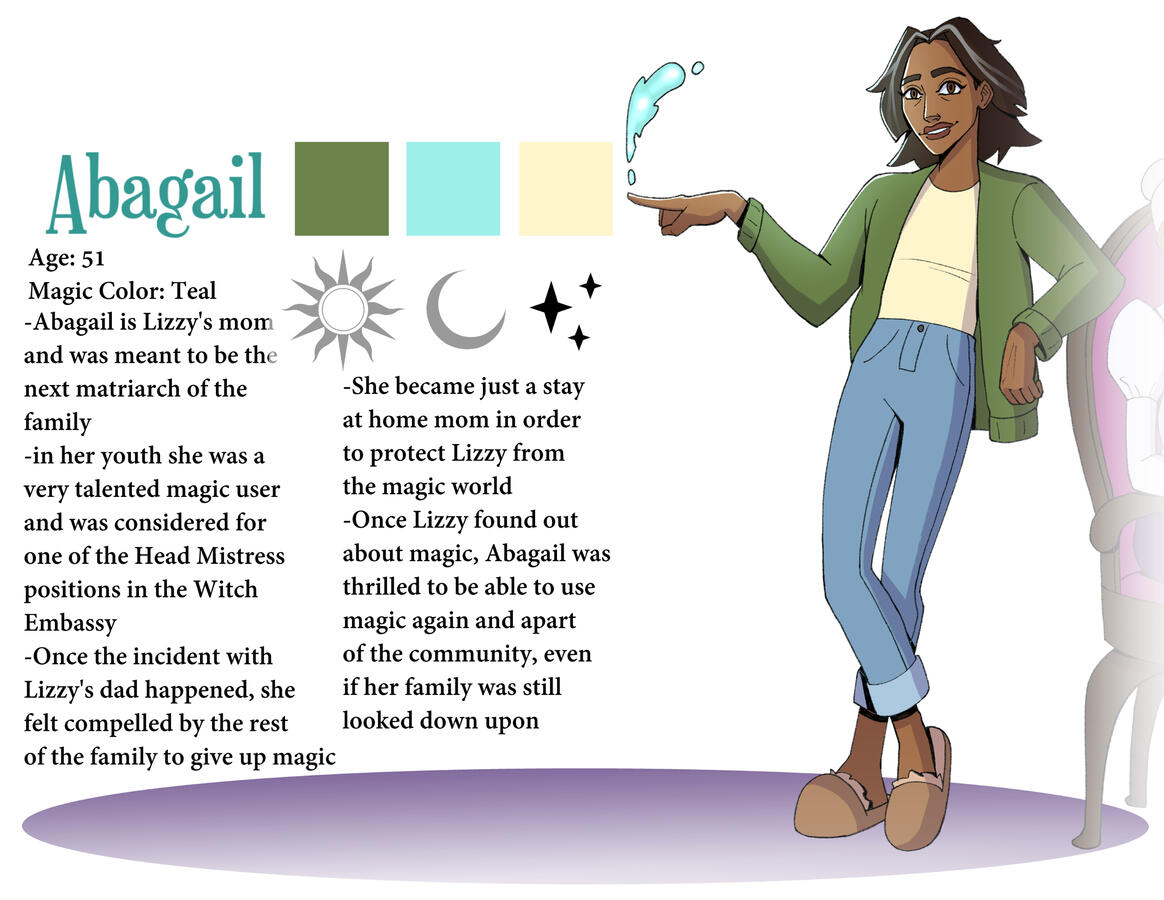 Abagail

Age: 51

Magic Color: Teal

-Abagail is Lizzy's mom and was meant to be the next matriarch of the family

-in her youth she was a very talented magic user and was considered for one of the Head Mistress positions in the Witch Embassy

-Once the incident with Lizzy's dad happened, she felt compelled by the rest of the family to give up magic

-She became just a stay at home mom in order to protect Lizzy from the magic world

-Once Lizzy found out about magic, Abagail was thrilled to be able to use magic again and apart of the community, even if her family was still looked down upon